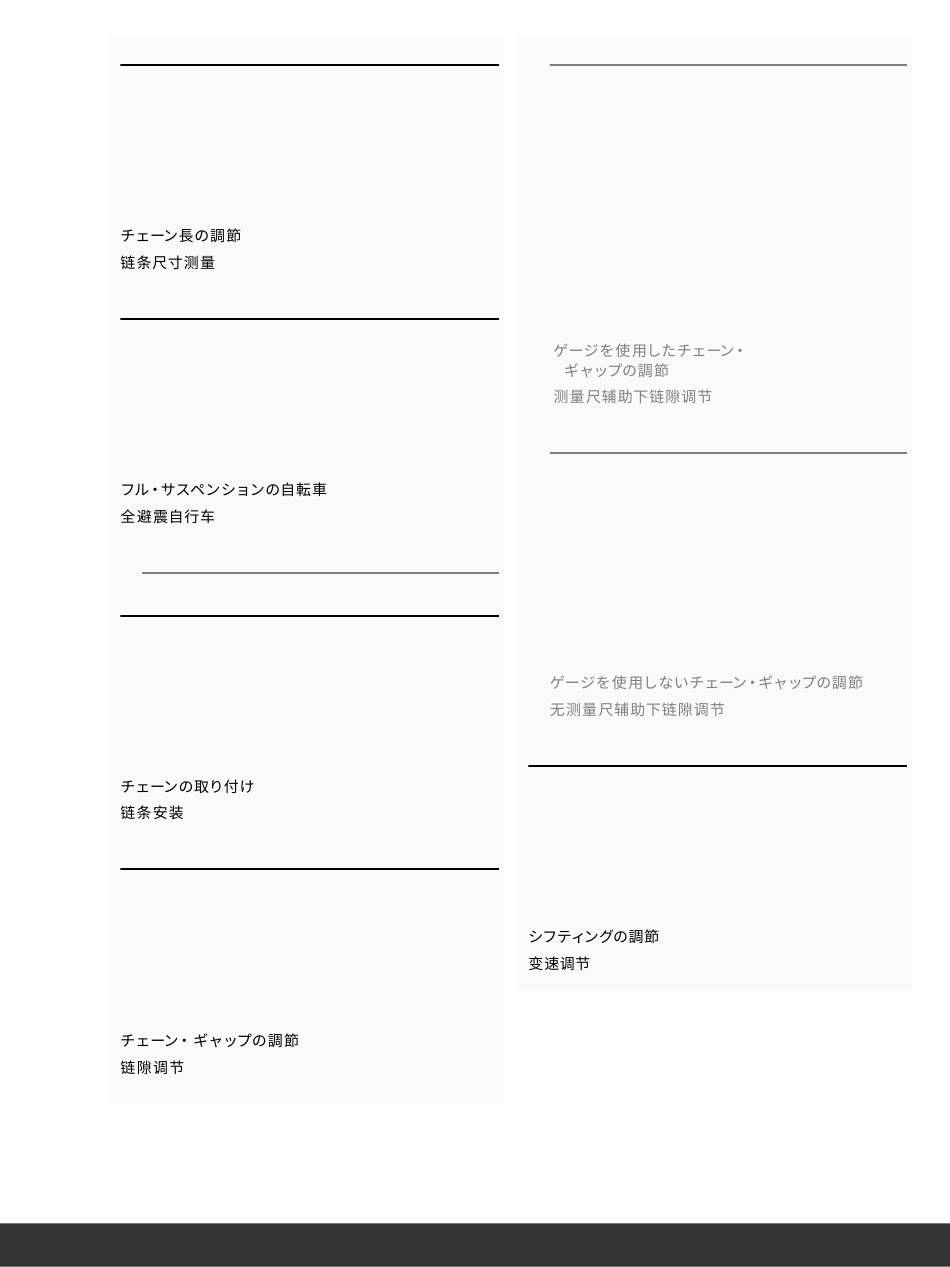 チェーン長の調節
链条尺寸测量

フル・サスペンションの自転車
全避震自行车

チェーンの取り付け
链条安装

チェーン・ギャップの調節
链隙调节

ゲージを使用したチェーン・ギャップの調節
测量尺辅助下链隙调节

ゲージを使用しないチェーン・ギャップの調節
无测量尺辅助下链隙调节

シフティングの調節
变速调节